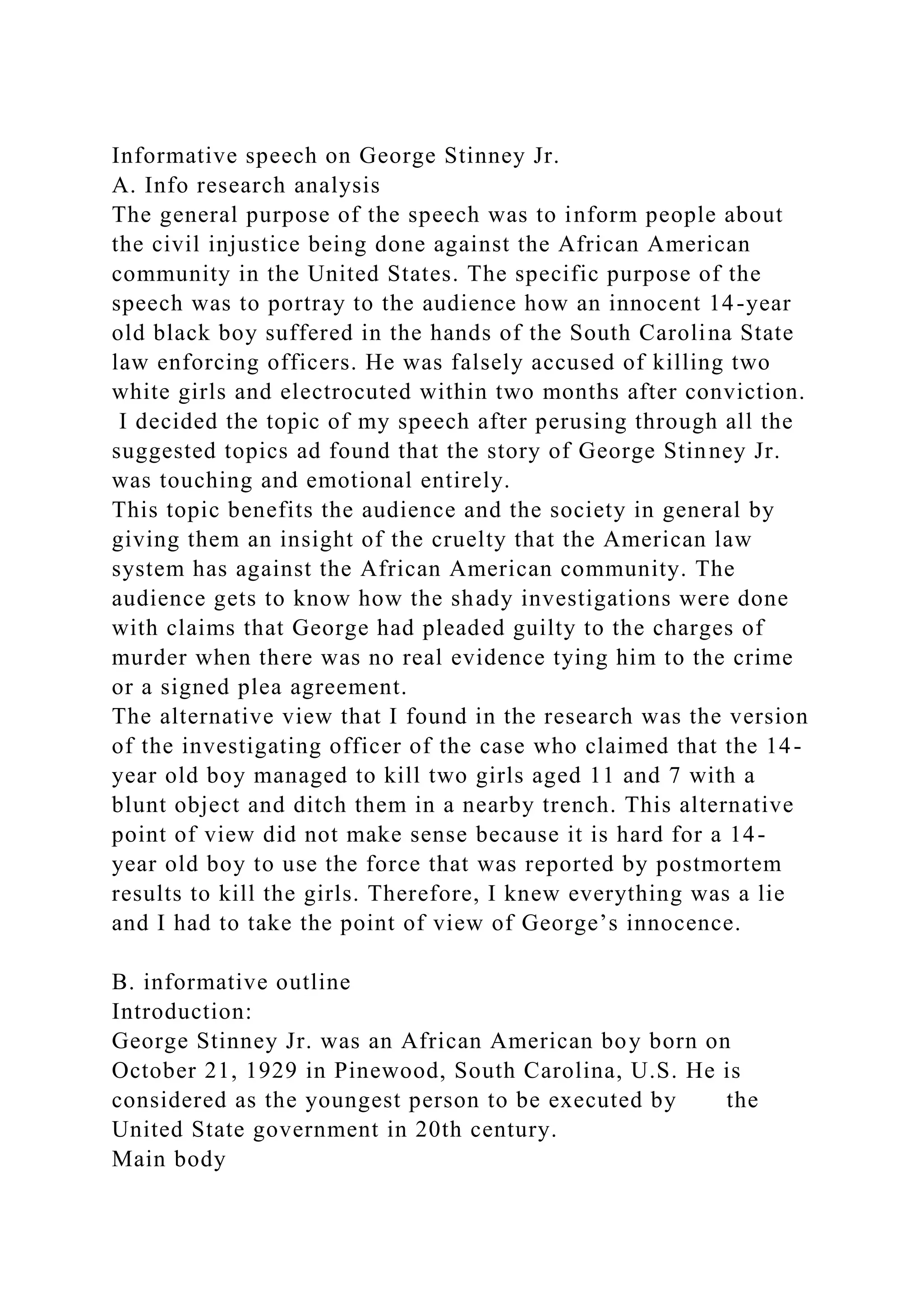 Informative speech on George Stinney Jr.
A. Info research analysis
The general purpose of the speech was to inform people about the civil injustice being done against the African American community in the United States. The specific purpose of the speech was to portray to the audience how an innocent 14-year old black boy suffered in the hands of the South Carolina State law enforcing officers. He was falsely accused of killing two white girls and electrocuted within two months after conviction. I decided the topic of my speech after perusing through all the suggested topics ad found that the story of George Stinney Jr. was touching and emotional entirely.
This topic benefits the audience and the society in general by giving them an insight of the cruelty that the American law system has against the African American community. The audience gets to know how the shady investigations were done with claims that George had pleaded guilty to the charges of murder when there was no real evidence tying him to the crime or a signed plea agreement.
The alternative view that I found in the research was the version of the investigating officer of the case who claimed that the 14-year old boy managed to kill two girls aged 11 and 7 with a blunt object and ditch them in a nearby trench. This alternative point of view did not make sense because it is hard for a 14-year old boy to use the force that was reported by postmortem results to kill the girls. Therefore, I knew everything was a lie and I had to take the point of view of George’s innocence.

B. informative outline
Introduction:
George Stinney Jr. was an African American boy born on October 21, 1929 in Pinewood, South Carolina, U.S. He is considered as the youngest person to be executed by the United State government in 20th century.
Main body